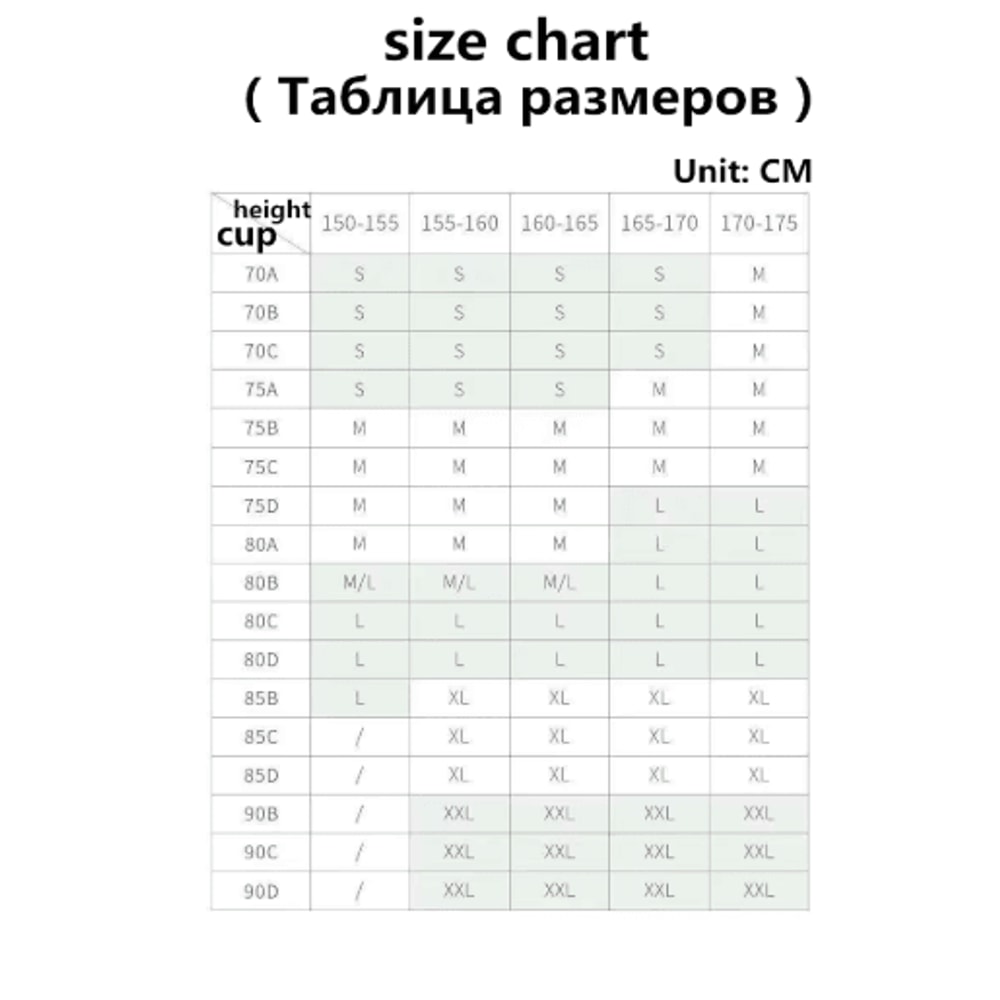 size chart
( Таблица размеров )

Unit: CM

| height cup | 150-155 | 155-160 | 160-165 | 165-170 | 170-175 |
|---|---|---|---|---|---|
| 70A | S | S | S | S | M |
| 70B | S | S | S | S | M |
| 70C | S | S | S | S | M |
| 75A | S | S | S | M | M |
| 75B | M | M | M | M | M |
| 75C | M | M | M | M | M |
| 75D | M | M | M | L | L |
| 80A | M | M | M | L | L |
| 80B | M/L | M/L | M/L | L | L |
| 80C | L | L | L | L | L |
| 80D | L | L | L | L | L |
| 85B | L | XL | XL | XL | XL |
| 85C | / | XL | XL | XL | XL |
| 85D | / | XL | XL | XL | XL |
| 90B | / | XXL | XXL | XXL | XXL |
| 90C | / | XXL | XXL | XXL | XXL |
| 90D | / | XXL | XXL | XXL | XXL |